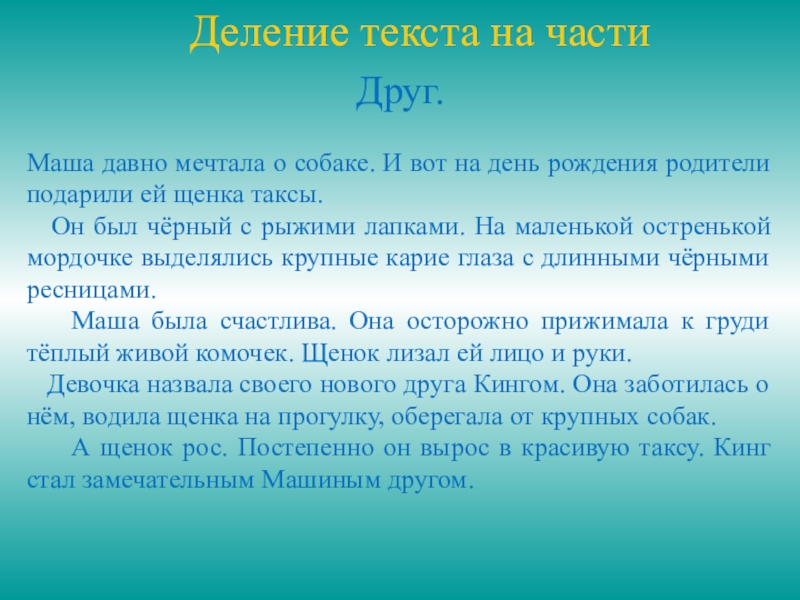 Деление текста на части

Друг.

Маша давно мечтала о собаке. И вот на день рождения родители подарили ей щенка таксы.

Он был чёрный с рыжими лапками. На маленькой остренькой мордочке выделялись крупные карие глаза с длинными чёрными ресницами.

Маша была счастлива. Она осторожно прижимала к груди тёплый живой комочек. Щенок лизал ей лицо и руки.

Девочка назвала своего нового друга Кингом. Она заботилась о нём, водила щенка на прогулку, оберегала от крупных собак.

А щенок рос. Постепенно он вырос в красивую таксу. Кинг стал замечательным Машиным другом.